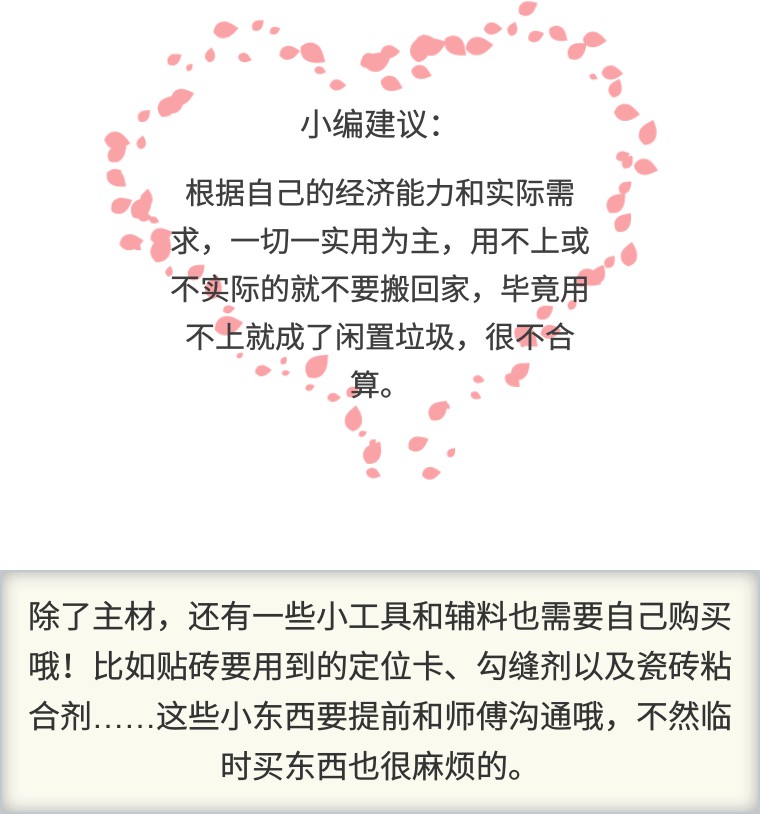 小编建议：

根据自己的经济能力和实际需求，一切一实用为主，用不上或不实际的就不要搬回家，毕竟用不上就成了闲置垃圾，很不合算。

除了主材，还有一些小工具和辅料也需要自己购买哦！比如贴砖要用到的定位卡、勾缝剂以及瓷砖粘合剂……这些小东西要提前和师傅沟通哦，不然临时买东西也很麻烦的。